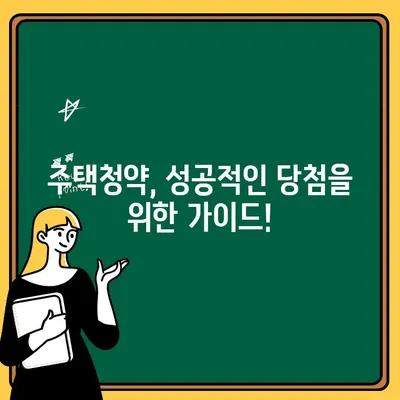 주택청약, 성공적인 당첨을 위한 가이드!